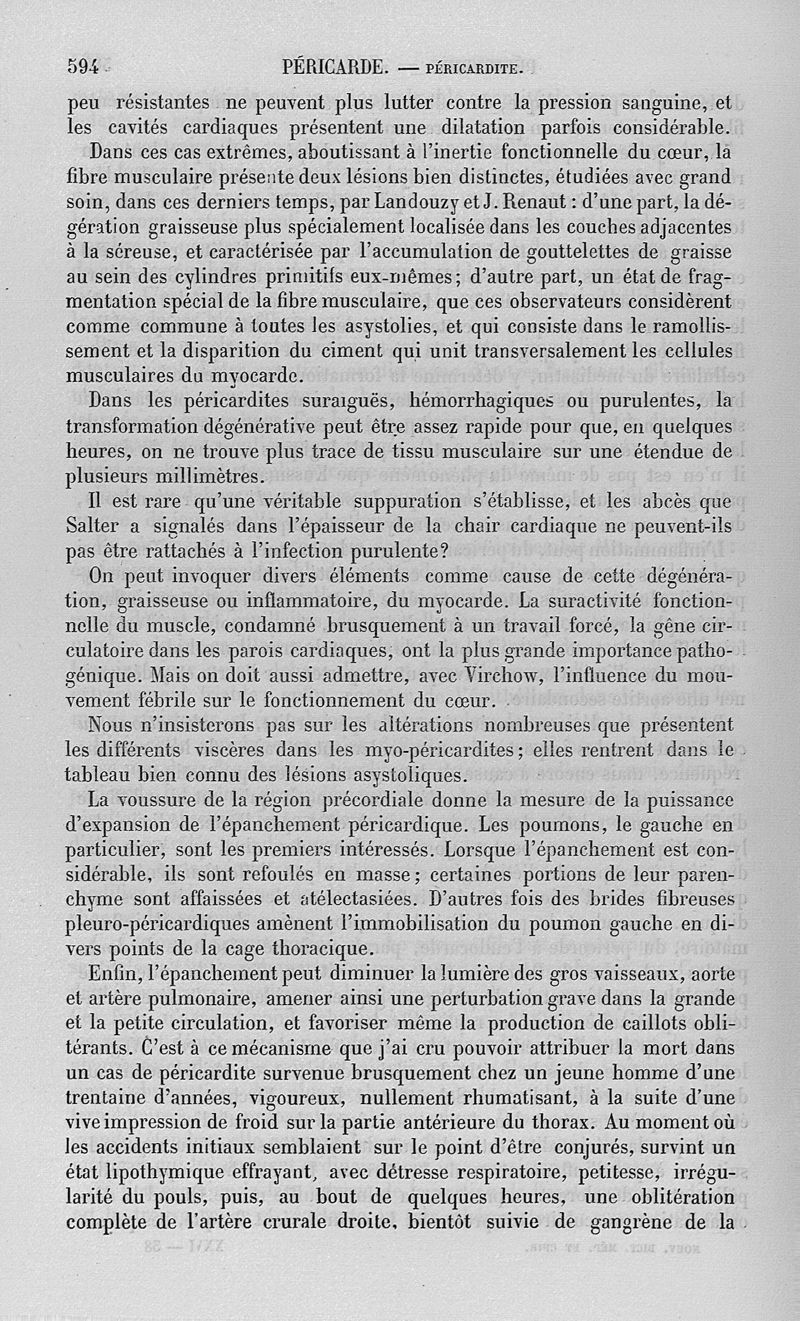 594 PÉRICARDE. — PÉRICARDITE.

peu résistantes ne peuvent plus lutter contre la pression sanguine, et les cavités cardiaques présentent une dilatation parfois considérable.

Dans ces cas extrêmes, aboutissant à l'inertie fonctionnelle du cœur, la fibre musculaire présente deux lésions bien distinctes, étudiées avec grand soin, dans ces derniers temps, par Landouzy et J. Renaut : d'une part, la dégération graisseuse plus spécialement localisée dans les couches adjacentes à la séreuse, et caractérisée par l'accumulation de gouttelettes de graisse au sein des cylindres primitifs eux-mêmes; d'autre part, un état de fragmentation spécial de la fibre musculaire, que ces observateurs considèrent comme commune à toutes les asystolies, et qui consiste dans le ramollissement et la disparition du ciment qui unit transversalement les cellules musculaires du myocarde.

Dans les péricardites suraiguës, hémorrhagiques ou purulentes, la transformation dégénérative peut être assez rapide pour que, en quelques heures, on ne trouve plus trace de tissu musculaire sur une étendue de plusieurs millimètres.

Il est rare qu'une véritable suppuration s'établisse, et les abcès que Salter a signalés dans l'épaisseur de la chair cardiaque ne peuvent-ils pas être rattachés à l'infection purulente?

On peut invoquer divers éléments comme cause de cette dégénération, graisseuse ou inflammatoire, du myocarde. La suractivité fonctionnelle du muscle, condamné brusquement à un travail forcé, la gêne circulatoire dans les parois cardiaques, ont la plus grande importance pathogénique. Mais on doit aussi admettre, avec Virchow, l'influence du mouvement fébrile sur le fonctionnement du cœur.

Nous n'insisterons pas sur les altérations nombreuses que présentent les différents viscères dans les myo-péricardites; elles rentrent dans le tableau bien connu des lésions asystoliques.

La voussure de la région précordiale donne la mesure de la puissance d'expansion de l'épanchement péricardique. Les poumons, le gauche en particulier, sont les premiers intéressés. Lorsque l'épanchement est considérable, ils sont refoulés en masse; certaines portions de leur parenchyme sont affaissées et atélectasiées. D'autres fois des brides fibreuses pleuro-péricardiques amènent l'immobilisation du poumon gauche en divers points de la cage thoracique.

Enfin, l'épanchement peut diminuer la lumière des gros vaisseaux, aorte et artère pulmonaire, amener ainsi une perturbation grave dans la grande et la petite circulation, et favoriser même la production de caillots oblitérants. C'est à ce mécanisme que j'ai cru pouvoir attribuer la mort dans un cas de péricardite survenue brusquement chez un jeune homme d'une trentaine d'années, vigoureux, nullement rhumatisant, à la suite d'une vive impression de froid sur la partie antérieure du thorax. Au moment où les accidents initiaux semblaient sur le point d'être conjurés, survint un état lipothymique effrayant, avec détresse respiratoire, petitesse, irrégularité du pouls, puis, au bout de quelques heures, une oblitération complète de l'artère crurale droite, bientôt suivie de gangrène de la